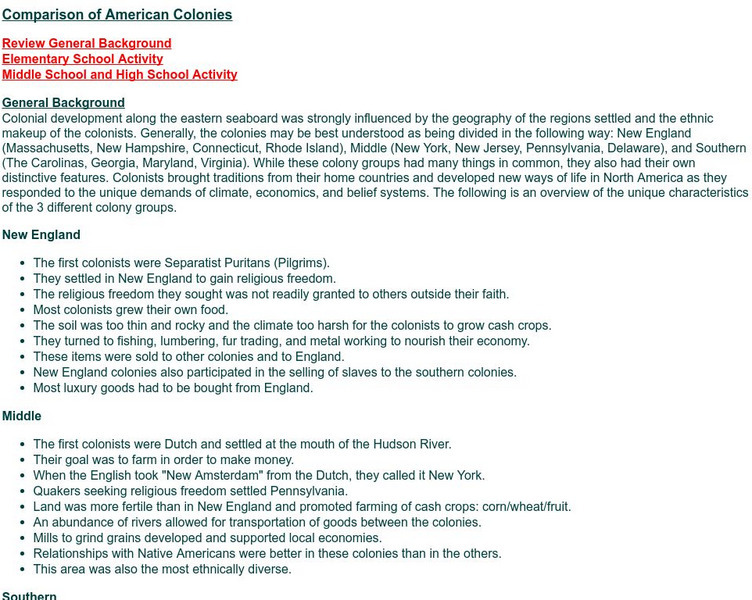 Comparison of American Colonies

Review General Background
Elementary School Activity
Middle School and High School Activity

General Background
Colonial development along the eastern seaboard was strongly influenced by the geography of the regions settled and the ethnic makeup of the colonists. Generally, the colonies may be best understood as being divided in the following way: New England (Massachusetts, New Hampshire, Connecticut, Rhode Island), Middle (New York, New Jersey, Pennsylvania, Delaware), and Southern (The Carolinas, Georgia, Maryland, Virginia). While these colony groups had many things in common, they also had their own distinctive features. Colonists brought traditions from their home countries and developed new ways of life in North America as they responded to the unique demands of climate, economics, and belief systems. The following is an overview of the unique characteristics of the 3 different colony groups.

New England

- The first colonists were Separatist Puritans (Pilgrims).
- They settled in New England to gain religious freedom.
- The religious freedom they sought was not readily granted to others outside their faith.
- Most colonists grew their own food.
- The soil was too thin and rocky and the climate too harsh for the colonists to grow cash crops.
- They turned to fishing, lumbering, fur trading, and metal working to nourish their economy.
- These items were sold to other colonies and to England.
- New England colonies also participated in the selling of slaves to the southern colonies.
- Most luxury goods had to be bought from England.

Middle

- The first colonists were Dutch and settled at the mouth of the Hudson River.
- Their goal was to farm in order to make money.
- When the English took "New Amsterdam" from the Dutch, they called it New York.
- Quakers seeking religious freedom settled Pennsylvania.
- Land was more fertile than in New England and promoted farming of cash crops: corn/wheat/fruit.
- An abundance of rivers allowed for transportation of goods between the colonies.
- Mills to grind grains developed and supported local economies.
- Relationships with Native Americans were better in these colonies than in the others.
- This area was also the most ethnically diverse.

Southern